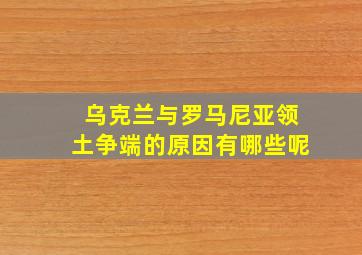 乌克兰与罗马尼亚领土争端的原因有哪些呢